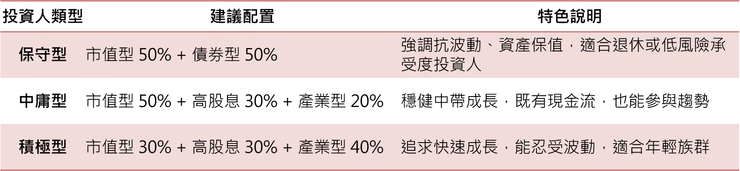 | 投資人類型 | 建議配置 | 特色說明 |
|---|---|---|
| 保守型 | 市值型 50% + 債券型 50% | 強調抗波動、資產保值，適合退休或低風險承受度投資人 |
| 中庸型 | 市值型 50% + 高股息 30% + 產業型 20% | 穩健中帶成長，既有現金流，也能參與趨勢 |
| 積極型 | 市值型 30% + 高股息 30% + 產業型 40% | 追求快速成長，能忍受波動，適合年輕族群 |